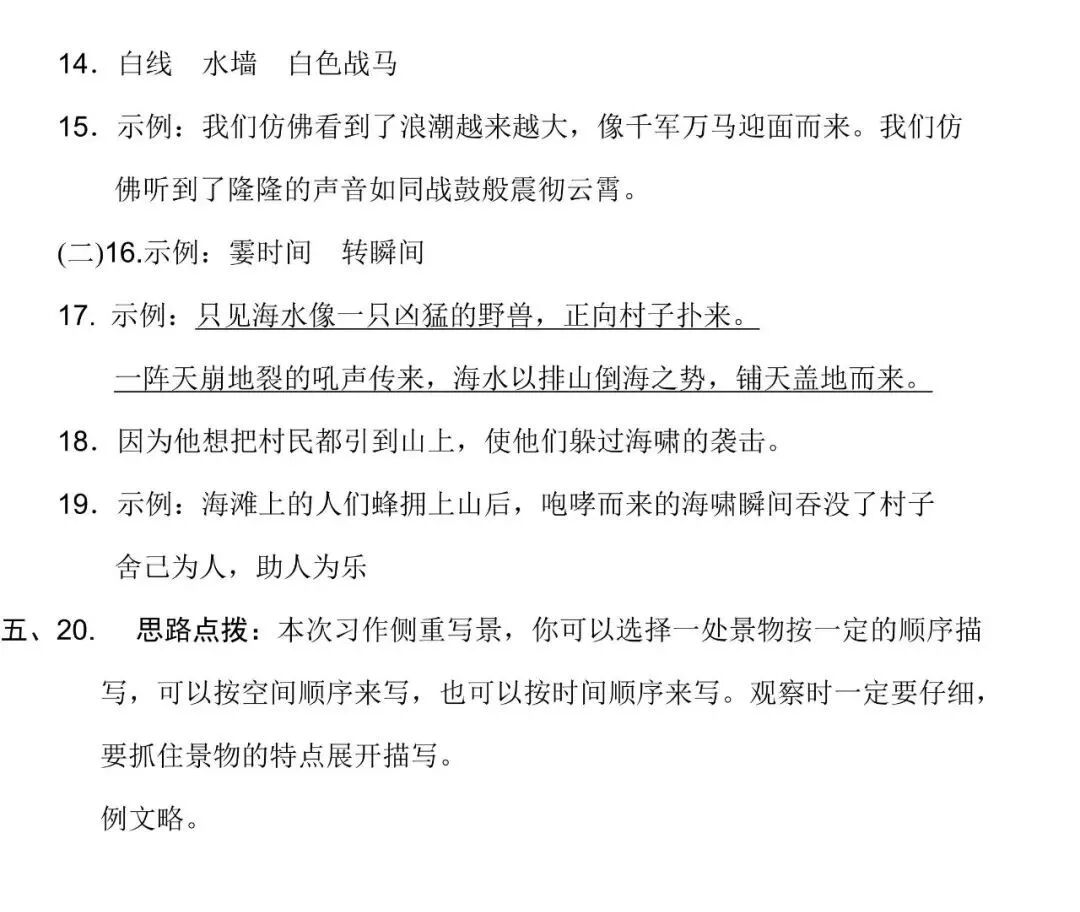 14．白线　水墙　白色战马

15．示例：我们仿佛看到了浪潮越来越大，像千军万马迎面而来。我们仿佛听到了隆隆的声音如同战鼓般震彻云霄。

(二)16.示例：霎时间　转瞬间

17. 示例：只见海水像一只凶猛的野兽，正向村子扑来。

一阵天崩地裂的吼声传来，海水以排山倒海之势，铺天盖地而来。

18．因为他想把村民都引到山上，使他们躲过海啸的袭击。

19．示例：海滩上的人们蜂拥上山后，咆哮而来的海啸瞬间吞没了村子

舍己为人，助人为乐

五、20.　思路点拨：本次习作侧重写景，你可以选择一处景物按一定的顺序描写，可以按空间顺序来写，也可以按时间顺序来写。观察时一定要仔细，要抓住景物的特点展开描写。

例文略。